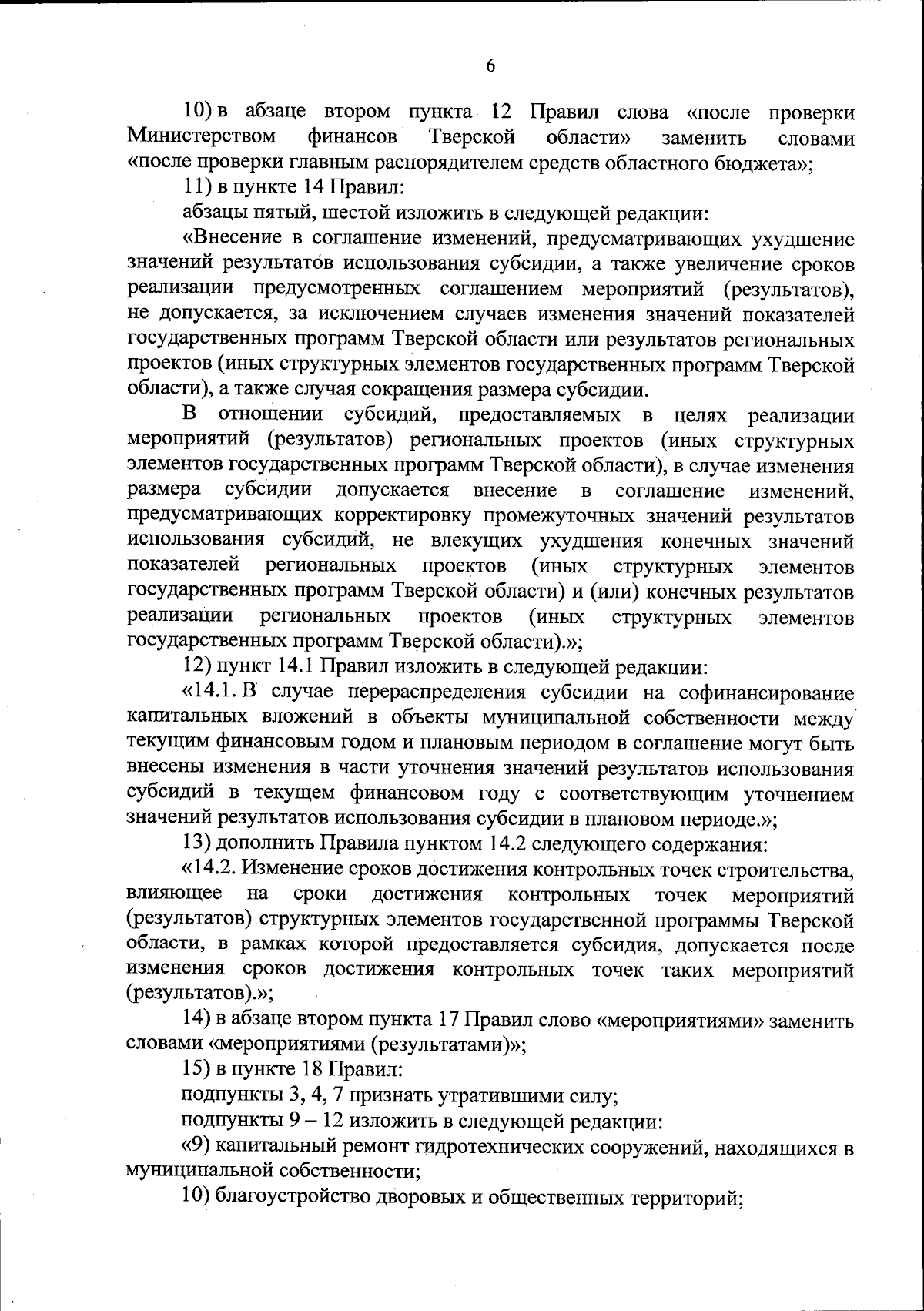 6

10) в абзаце втором пункта 12 Правил слова «после проверки Министерством финансов Тверской области» заменить словами «после проверки главным распорядителем средств областного бюджета»;

11) в пункте 14 Правил:

абзацы пятый, шестой изложить в следующей редакции:

«Внесение в соглашение изменений, предусматривающих ухудшение значений результатов использования субсидии, а также увеличение сроков реализации предусмотренных соглашением мероприятий (результатов), не допускается, за исключением случаев изменения значений показателей государственных программ Тверской области или результатов региональных проектов (иных структурных элементов государственных программ Тверской области), а также случая сокращения размера субсидии.

В отношении субсидий, предоставляемых в целях реализации мероприятий (результатов) региональных проектов (иных структурных элементов государственных программ Тверской области), в случае изменения размера субсидии допускается внесение в соглашение изменений, предусматривающих корректировку промежуточных значений результатов использования субсидий, не влекущих ухудшения конечных значений показателей региональных проектов (иных структурных элементов государственных программ Тверской области) и (или) конечных результатов реализации региональных проектов (иных структурных элементов государственных программ Тверской области).»;

12) пункт 14.1 Правил изложить в следующей редакции:

«14.1. В случае перераспределения субсидии на софинансирование капитальных вложений в объекты муниципальной собственности между текущим финансовым годом и плановым периодом в соглашение могут быть внесены изменения в части уточнения значений результатов использования субсидий в текущем финансовом году с соответствующим уточнением значений результатов использования субсидии в плановом периоде.»;

13) дополнить Правила пунктом 14.2 следующего содержания:

«14.2. Изменение сроков достижения контрольных точек строительства, влияющее на сроки достижения контрольных точек мероприятий (результатов) структурных элементов государственной программы Тверской области, в рамках которой предоставляется субсидия, допускается после изменения сроков достижения контрольных точек таких мероприятий (результатов).»;

14) в абзаце втором пункта 17 Правил слово «мероприятиями» заменить словами «мероприятиями (результатами)»;

15) в пункте 18 Правил:

подпункты 3, 4, 7 признать утратившими силу;

подпункты 9 – 12 изложить в следующей редакции:

«9) капитальный ремонт гидротехнических сооружений, находящихся в муниципальной собственности;

10) благоустройство дворовых и общественных территорий;